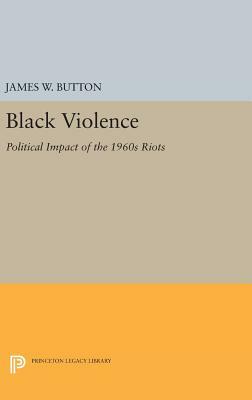 JAMES W. BUTTON

Black Violence

Political Impact of the 1960s Riots

PRINCETON LEGACY LIBRARY